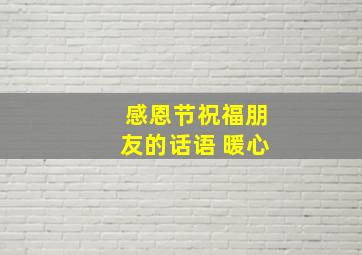 感恩节祝福朋友的话语 暖心